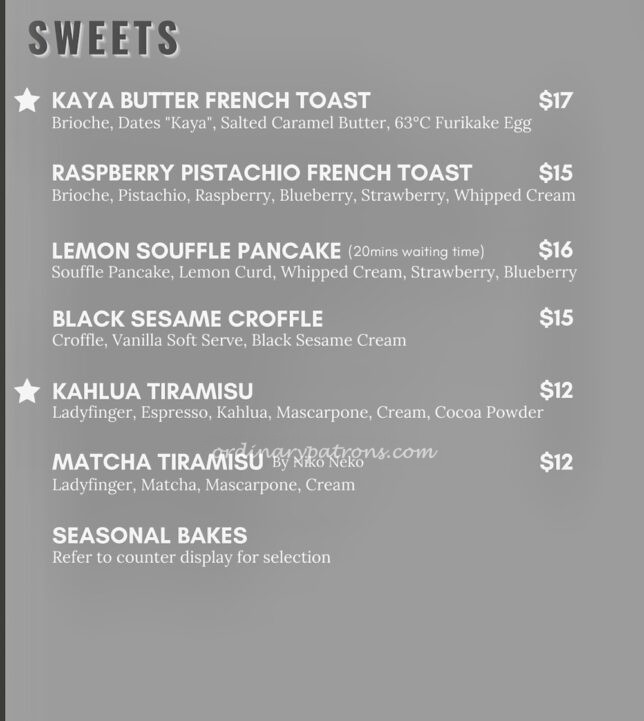 SWEETS

KAYA BUTTER FRENCH TOAST $17
Brioche, Dates "Kaya", Salted Caramel Butter, 63°C Furikake Egg

RASPBERRY PISTACHIO FRENCH TOAST $15
Brioche, Pistachio, Raspberry, Blueberry, Strawberry, Whipped Cream

LEMON SOUFFLE PANCAKE (20mins waiting time) $16
Souffle Pancake, Lemon Curd, Whipped Cream, Strawberry, Blueberry

BLACK SESAME CROFFLE $15
Croffle, Vanilla Soft Serve, Black Sesame Cream

KAHLUA TIRAMISU $12
Ladyfinger, Espresso, Kahlua, Mascarpone, Cream, Cocoa Powder

ordinarypatrons.com

MATCHA TIRAMISU By Niko Neko $12
Ladyfinger, Matcha, Mascarpone, Cream

SEASONAL BAKES
Refer to counter display for selection